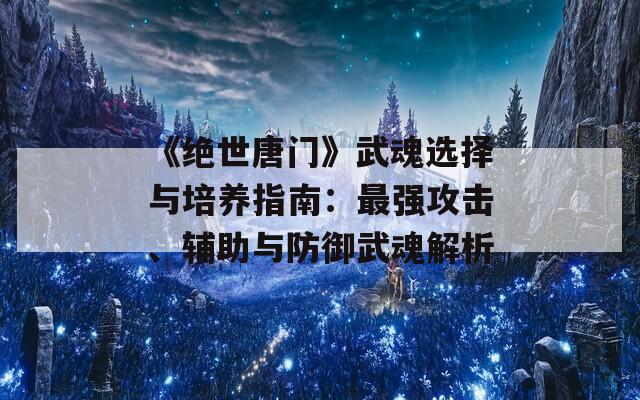 《绝世唐门》武魂选择与培养指南：最强攻击、辅助与防御武魂解析